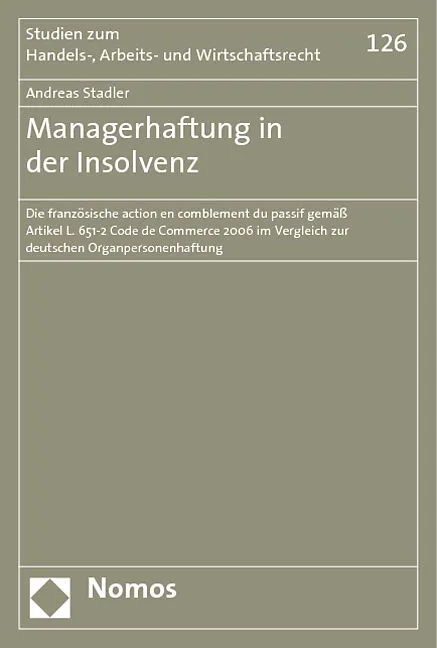 Studien zum
Handels-, Arbeits- und Wirtschaftsrecht

126

Andreas Stadler

Managerhaftung in der Insolvenz

Die französische action en comblement du passif gemäß Artikel L. 651-2 Code de Commerce 2006 im Vergleich zur deutschen Organpersonenhaftung

Nomos